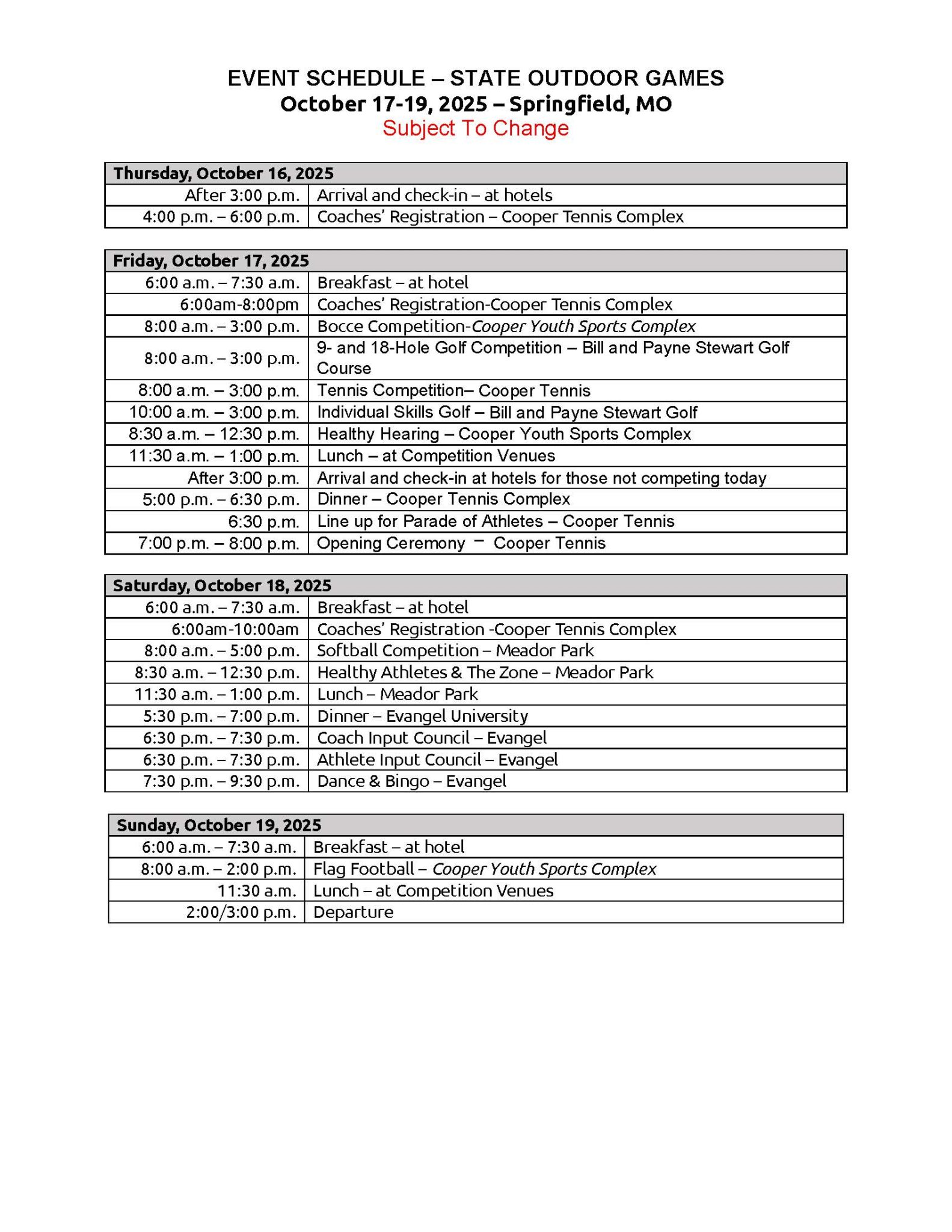 EVENT SCHEDULE – STATE OUTDOOR GAMES
October 17-19, 2025 – Springfield, MO
Subject To Change

| Thursday, October 16, 2025 | |
|---|---|
| After 3:00 p.m. | Arrival and check-in – at hotels |
| 4:00 p.m. – 6:00 p.m. | Coaches' Registration – Cooper Tennis Complex |

| Friday, October 17, 2025 | |
|---|---|
| 6:00 a.m. – 7:30 a.m. | Breakfast – at hotel |
| 6:00am-8:00pm | Coaches' Registration-Cooper Tennis Complex |
| 8:00 a.m. – 3:00 p.m. | Bocce Competition-Cooper Youth Sports Complex |
| 8:00 a.m. – 3:00 p.m. | 9- and 18-Hole Golf Competition – Bill and Payne Stewart Golf Course |
| 8:00 a.m. – 3:00 p.m. | Tennis Competition– Cooper Tennis |
| 10:00 a.m. – 3:00 p.m. | Individual Skills Golf – Bill and Payne Stewart Golf |
| 8:30 a.m. – 12:30 p.m. | Healthy Hearing – Cooper Youth Sports Complex |
| 11:30 a.m. – 1:00 p.m. | Lunch – at Competition Venues |
| After 3:00 p.m. | Arrival and check-in at hotels for those not competing today |
| 5:00 p.m. – 6:30 p.m. | Dinner – Cooper Tennis Complex |
| 6:30 p.m. | Line up for Parade of Athletes – Cooper Tennis |
| 7:00 p.m. – 8:00 p.m. | Opening Ceremony – Cooper Tennis |

| Saturday, October 18, 2025 | |
|---|---|
| 6:00 a.m. – 7:30 a.m. | Breakfast – at hotel |
| 6:00am-10:00am | Coaches' Registration -Cooper Tennis Complex |
| 8:00 a.m. – 5:00 p.m. | Softball Competition – Meador Park |
| 8:30 a.m. – 12:30 p.m. | Healthy Athletes & The Zone – Meador Park |
| 11:30 a.m. – 1:00 p.m. | Lunch – Meador Park |
| 5:30 p.m. – 7:00 p.m. | Dinner – Evangel University |
| 6:30 p.m. – 7:30 p.m. | Coach Input Council – Evangel |
| 6:30 p.m. – 7:30 p.m. | Athlete Input Council – Evangel |
| 7:30 p.m. – 9:30 p.m. | Dance & Bingo – Evangel |

| Sunday, October 19, 2025 | |
|---|---|
| 6:00 a.m. – 7:30 a.m. | Breakfast – at hotel |
| 8:00 a.m. – 2:00 p.m. | Flag Football – Cooper Youth Sports Complex |
| 11:30 a.m. | Lunch – at Competition Venues |
| 2:00/3:00 p.m. | Departure |